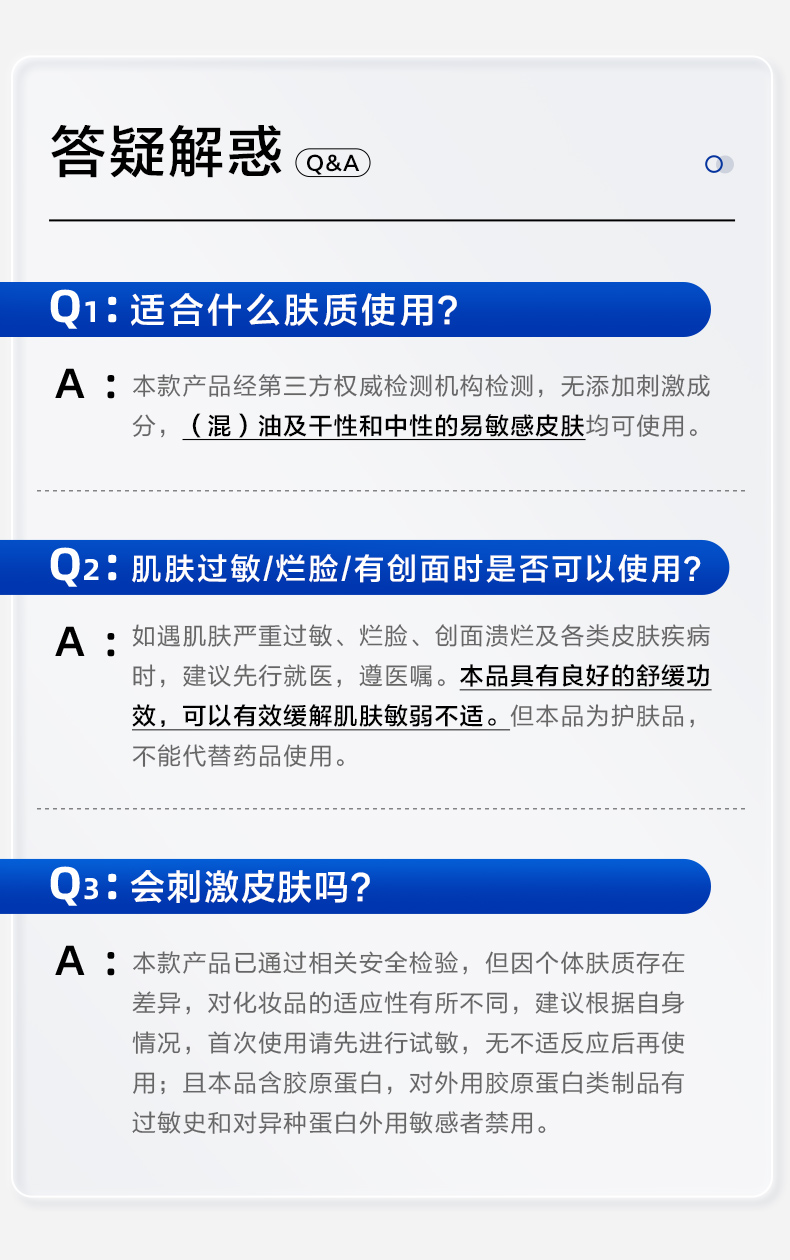 答疑解惑 Q&A

Q1：适合什么肤质使用?

A：本款产品经第三方权威检测机构检测，无添加刺激成分，（混）油及干性和中性的易敏感皮肤均可使用。

Q2：肌肤过敏/烂脸/有创面时是否可以使用?

A：如遇肌肤严重过敏、烂脸、创面溃烂及各类皮肤疾病时，建议先行就医，遵医嘱。本品具有良好的舒缓功效，可以有效缓解肌肤敏弱不适。但本品为护肤品，不能代替药品使用。

Q3：会刺激皮肤吗?

A：本款产品已通过相关安全检验，但因个体肤质存在差异，对化妆品的适应性有所不同，建议根据自身情况，首次使用请先进行试敏，无不适反应后再使用；且本品含胶原蛋白，对外用胶原蛋白类制品有过敏史和对异种蛋白外用敏感者禁用。